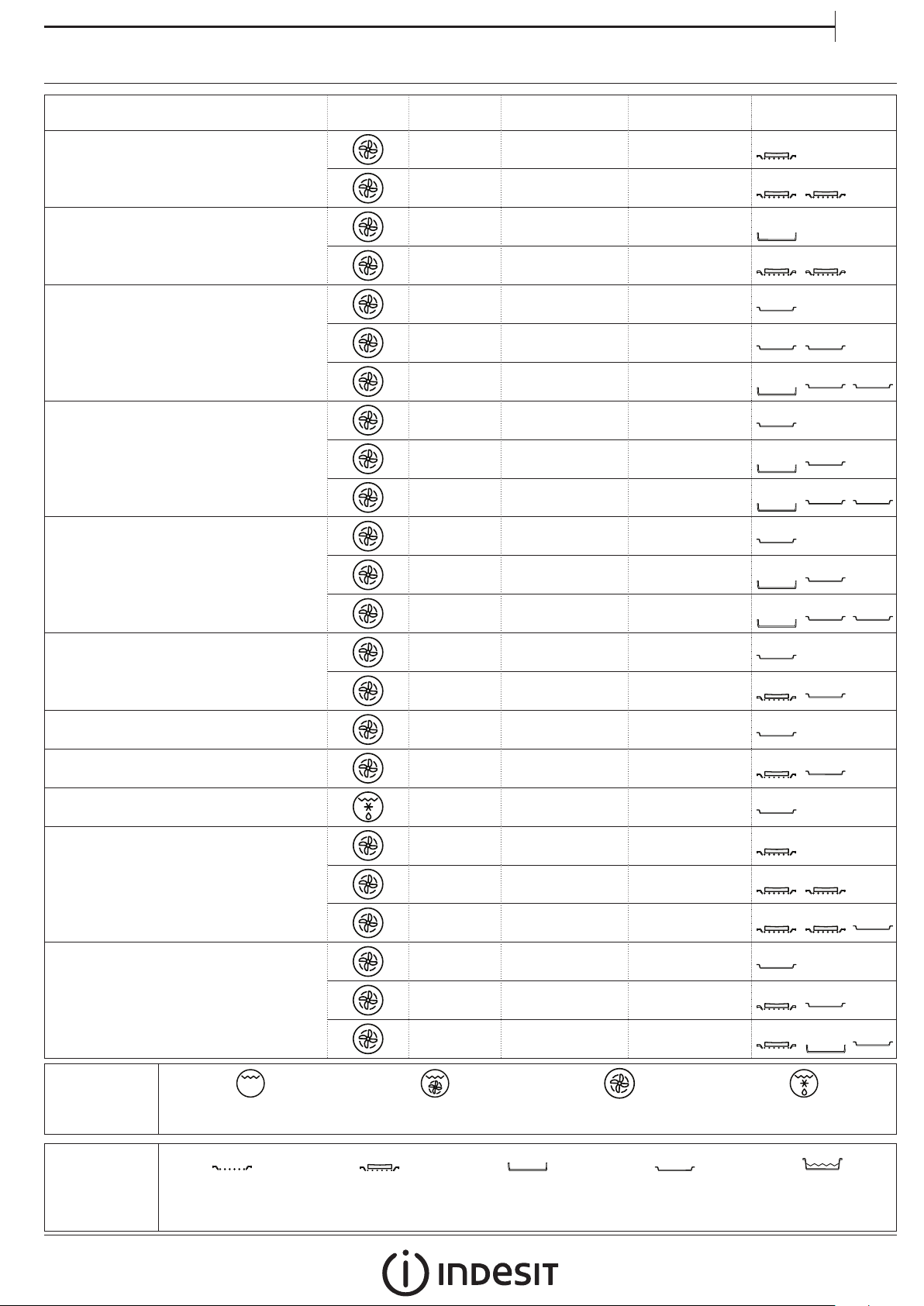 INDESIT